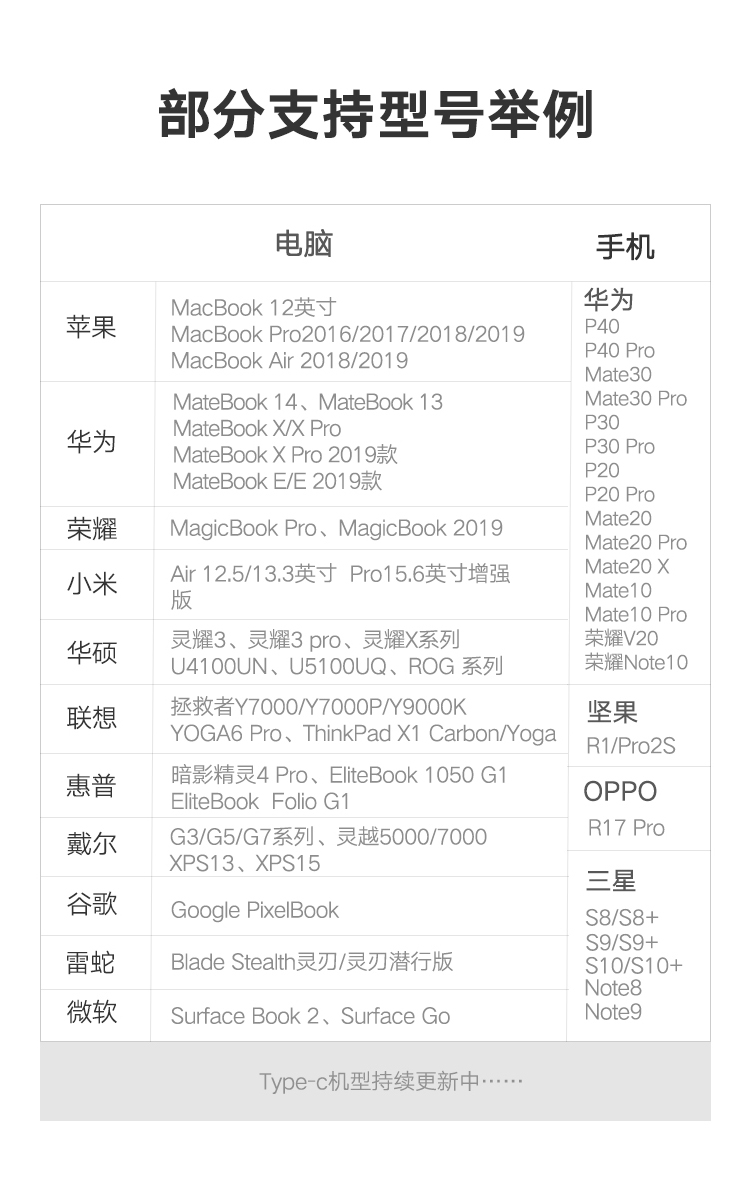 部分支持型号举例

电脑

苹果
MacBook 12英寸
MacBook Pro2016/2017/2018/2019
MacBook Air 2018/2019

华为
MateBook 14、MateBook 13
MateBook X/X Pro
MateBook X Pro 2019款
MateBook E/E 2019款

荣耀
MagicBook Pro、MagicBook 2019

小米
Air 12.5/13.3英寸 Pro15.6英寸增强版

华硕
灵耀3、灵耀3 pro、灵耀X系列
U4100UN、U5100UQ、ROG 系列

联想
拯救者Y7000/Y7000P/Y9000K
YOGA6 Pro、ThinkPad X1 Carbon/Yoga

惠普
暗影精灵4 Pro、EliteBook 1050 G1
EliteBook Folio G1

戴尔
G3/G5/G7系列、灵越5000/7000
XPS13、XPS15

谷歌
Google PixelBook

雷蛇
Blade Stealth灵刃/灵刃潜行版

微软
Surface Book 2、Surface Go

手机

华为
P40
P40 Pro
Mate30
Mate30 Pro
P30
P30 Pro
P20
P20 Pro
Mate20
Mate20 Pro
Mate20 X
Mate10
Mate10 Pro
荣耀V20
荣耀Note10

坚果
R1/Pro2S

OPPO
R17 Pro

三星
S8/S8+
S9/S9+
S10/S10+
Note8
Note9

Type-c机型持续更新中……